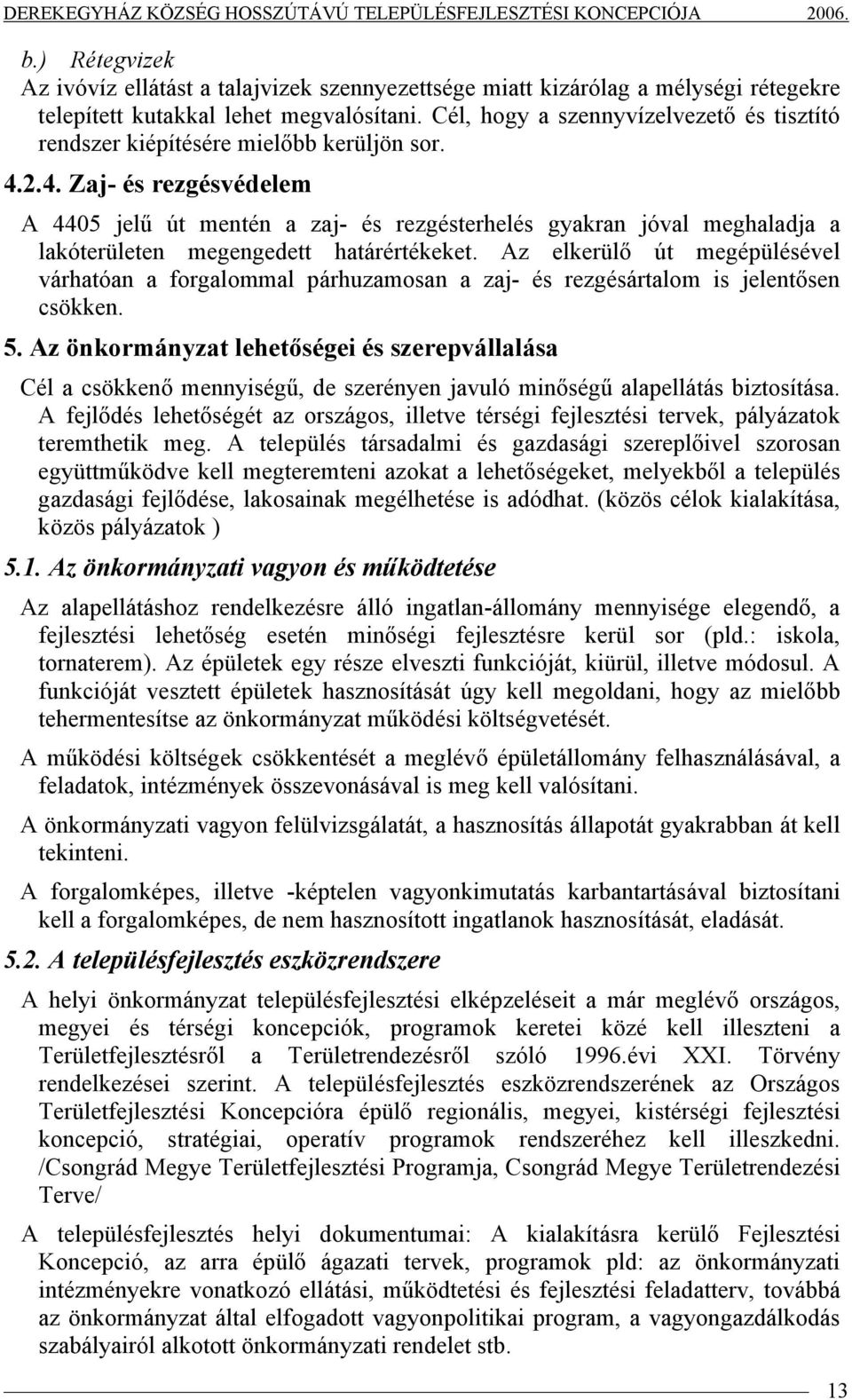 DEREKEGYHÁZ KÖZSÉG HOSSZÚTÁVÚ TELEPÜLÉSFEJLESZTÉSI KONCEPCIÓJA 2006.

b.) Rétegvizek
Az ivóvíz ellátást a talajvizek szennyezettsége miatt kizárólag a mélységi rétegekre telepített kutakkal lehet megvalósítani. Cél, hogy a szennyvízelvezető és tisztító rendszer kiépítésére mielőbb kerüljön sor.

4.2.4. Zaj- és rezgésvédelem

A 4405 jelű út mentén a zaj- és rezgésterhelés gyakran jóval meghaladja a lakóterületen megengedett határértékeket. Az elkerülő út megépülésével várhatóan a forgalommal párhuzamosan a zaj- és rezgésártalom is jelentősen csökken.

5. Az önkormányzat lehetőségei és szerepvállalása

Cél a csökkenő mennyiségű, de szerényen javuló minőségű alapellátás biztosítása. A fejlődés lehetőségét az országos, illetve térségi fejlesztési tervek, pályázatok teremthetik meg. A település társadalmi és gazdasági szereplőivel szorosan együttműködve kell megteremteni azokat a lehetőségeket, melyekből a település gazdasági fejlődése, lakosainak megélhetése is adódhat. (közös célok kialakítása, közös pályázatok )

5.1. Az önkormányzati vagyon és működtetése

Az alapellátáshoz rendelkezésre álló ingatlan-állomány mennyisége elegendő, a fejlesztési lehetőség esetén minőségi fejlesztésre kerül sor (pld.: iskola, tornaterem). Az épületek egy része elveszti funkcióját, kiürül, illetve módosul. A funkcióját vesztett épületek hasznosítását úgy kell megoldani, hogy az mielőbb tehermentesítse az önkormányzat működési költségvetését.

A működési költségek csökkentését a meglévő épületállomány felhasználásával, a feladatok, intézmények összevonásával is meg kell valósítani.

A önkormányzati vagyon felülvizsgálatát, a hasznosítás állapotát gyakrabban át kell tekinteni.

A forgalomképes, illetve -képtelen vagyonkimutatás karbantartásával biztosítani kell a forgalomképes, de nem hasznosított ingatlanok hasznosítását, eladását.

5.2. A településfejlesztés eszközrendszere

A helyi önkormányzat településfejlesztési elképzeléseit a már meglévő országos, megyei és térségi koncepciók, programok keretei közé kell illeszteni a Területfejlesztésről a Területrendezésről szóló 1996.évi XXI. Törvény rendelkezései szerint. A településfejlesztés eszközrendszerének az Országos Területfejlesztési Koncepcióra épülő regionális, megyei, kistérségi fejlesztési koncepció, stratégiai, operatív programok rendszeréhez kell illeszkedni. /Csongrád Megye Területfejlesztési Programja, Csongrád Megye Területrendezési Terve/

A településfejlesztés helyi dokumentumai: A kialakításra kerülő Fejlesztési Koncepció, az arra épülő ágazati tervek, programok pld: az önkormányzati intézményekre vonatkozó ellátási, működtetési és fejlesztési feladatterv, továbbá az önkormányzat által elfogadott vagyonpolitikai program, a vagyongazdálkodás szabályairól alkotott önkormányzati rendelet stb.

13